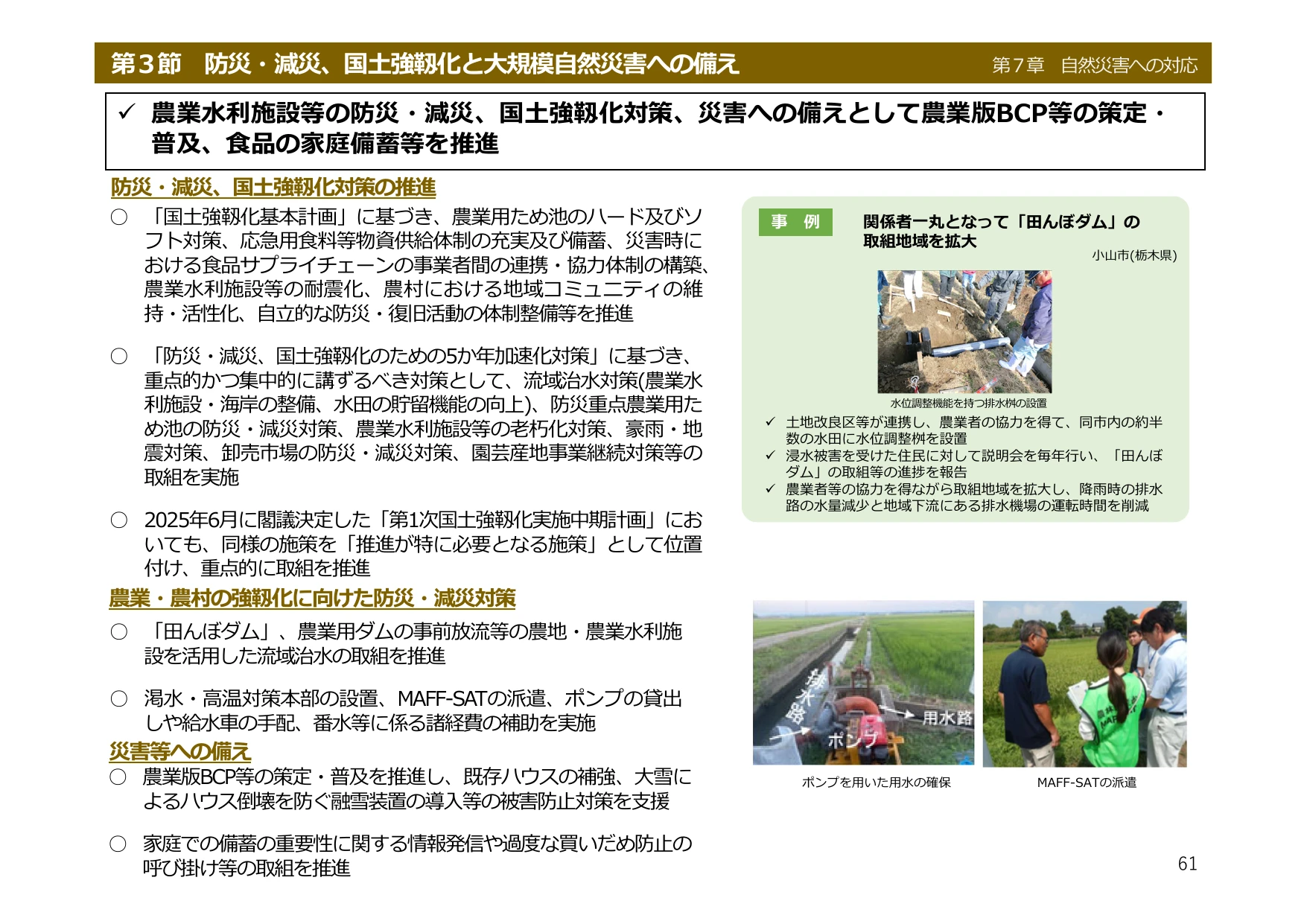 第３節　防災・減災、国土強靱化と大規模自然災害への備え　第７章　自然災害への対応

✓ 農業水利施設等の防災・減災、国土強靱化対策、災害への備えとして農業版BCP等の策定・普及、食品の家庭備蓄等を推進

防災・減災、国土強靱化対策の推進

○ 「国土強靱化基本計画」に基づき、農業用ため池のハード及びソフト対策、応急用食料等物資供給体制の充実及び備蓄、災害時における食品サプライチェーンの事業者間の連携・協力体制の構築、農業水利施設等の耐震化、農村における地域コミュニティの維持・活性化、自立的な防災・復旧活動の体制整備等を推進

○ 「防災・減災、国土強靱化のための5か年加速化対策」に基づき、重点的かつ集中的に講ずるべき対策として、流域治水対策(農業水利施設・海岸の整備、水田の貯留機能の向上)、防災重点農業用ため池の防災・減災対策、農業水利施設等の老朽化対策、豪雨・地震対策、卸売市場の防災・減災対策、園芸産地事業継続対策等の取組を実施

○ 2025年6月に閣議決定した「第1次国土強靱化実施中期計画」においても、同様の施策を「推進が特に必要となる施策」として位置付け、重点的に取組を推進

農業・農村の強靱化に向けた防災・減災対策

○ 「田んぼダム」、農業用ダムの事前放流等の農地・農業水利施設を活用した流域治水の取組を推進

○ 渇水・高温対策本部の設置、MAFF-SATの派遣、ポンプの貸出しや給水車の手配、番水等に係る諸経費の補助を実施

災害等への備え

○ 農業版BCP等の策定・普及を推進し、既存ハウスの補強、大雪によるハウス倒壊を防ぐ融雪装置の導入等の被害防止対策を支援

○ 家庭での備蓄の重要性に関する情報発信や過度な買いだめ防止の呼び掛け等の取組を推進

事　例　関係者一丸となって「田んぼダム」の取組地域を拡大

小山市(栃木県)

水位調整機能を持つ排水桝の設置

✓ 土地改良区等が連携し、農業者の協力を得て、同市内の約半数の水田に水位調整桝を設置
✓ 浸水被害を受けた住民に対して説明会を毎年行い、「田んぼダム」の取組等の進捗を報告
✓ 農業者等の協力を得ながら取組地域を拡大し、降雨時の排水路の水量減少と地域下流にある排水機場の運転時間を削減

排水路
用水路
ポンプ

ポンプを用いた用水の確保

MAFF-SATの派遣

61